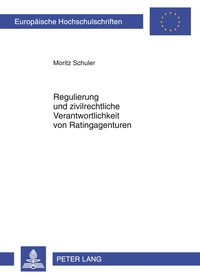 Europäische Hochschulschriften

Moritz Schuler

Regulierung und zivilrechtliche Verantwortlichkeit von Ratingagenturen

PETER LANG